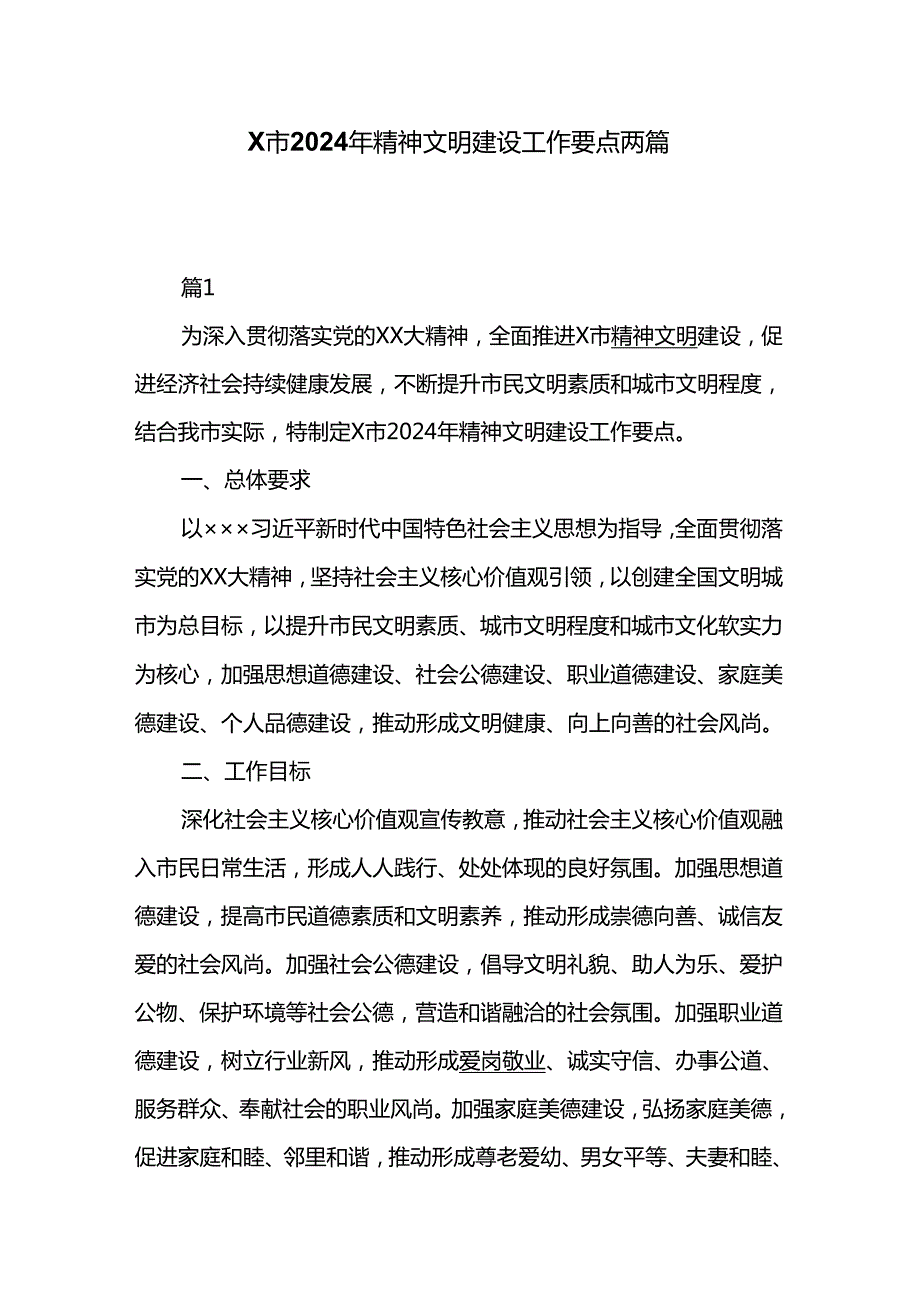 X市2024年精神文明建设工作要点两篇

篇1

为深入贯彻落实党的XX大精神，全面推进X市精神文明建设，促进经济社会持续健康发展，不断提升市民文明素质和城市文明程度，结合我市实际，特制定X市2024年精神文明建设工作要点。

一、总体要求

以×××习近平新时代中国特色社会主义思想为指导，全面贯彻落实党的XX大精神，坚持社会主义核心价值观引领，以创建全国文明城市为总目标，以提升市民文明素质、城市文明程度和城市文化软实力为核心，加强思想道德建设、社会公德建设、职业道德建设、家庭美德建设、个人品德建设，推动形成文明健康、向上向善的社会风尚。

二、工作目标

深化社会主义核心价值观宣传教意，推动社会主义核心价值观融入市民日常生活，形成人人践行、处处体现的良好氛围。加强思想道德建设，提高市民道德素质和文明素养，推动形成崇德向善、诚信友爱的社会风尚。加强社会公德建设，倡导文明礼貌、助人为乐、爱护公物、保护环境等社会公德，营造和谐融洽的社会氛围。加强职业道德建设，树立行业新风，推动形成爱岗敬业、诚实守信、办事公道、服务群众、奉献社会的职业风尚。加强家庭美德建设，弘扬家庭美德，促进家庭和睦、邻里和谐，推动形成尊老爱幼、男女平等、夫妻和睦、